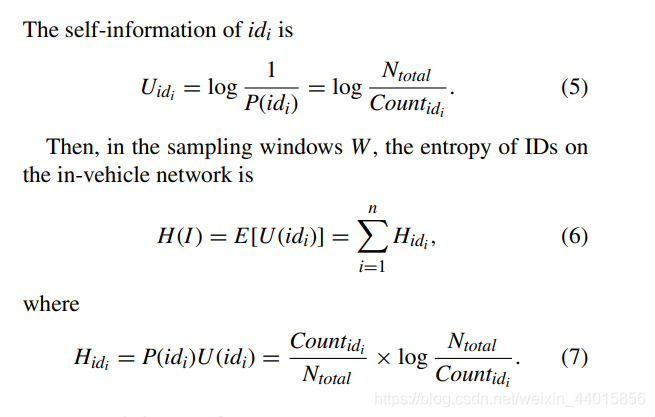 The self-information of $id_i$ is

$$U_{id_i} = \log \frac{1}{P(id_i)} = \log \frac{N_{total}}{Count_{id_i}}. \quad (5)$$

Then, in the sampling windows $W$, the entropy of IDs on the in-vehicle network is

$$H(I) = E[U(id_i)] = \sum_{i=1}^{n} H_{id_i}, \quad (6)$$

where

$$H_{id_i} = P(id_i)U(id_i) = \frac{Count_{id_i}}{N_{total}} \times \log \frac{N_{total}}{Count_{id_i}}. \quad (7)$$

https://blog.csdn.net/weixin_44015856